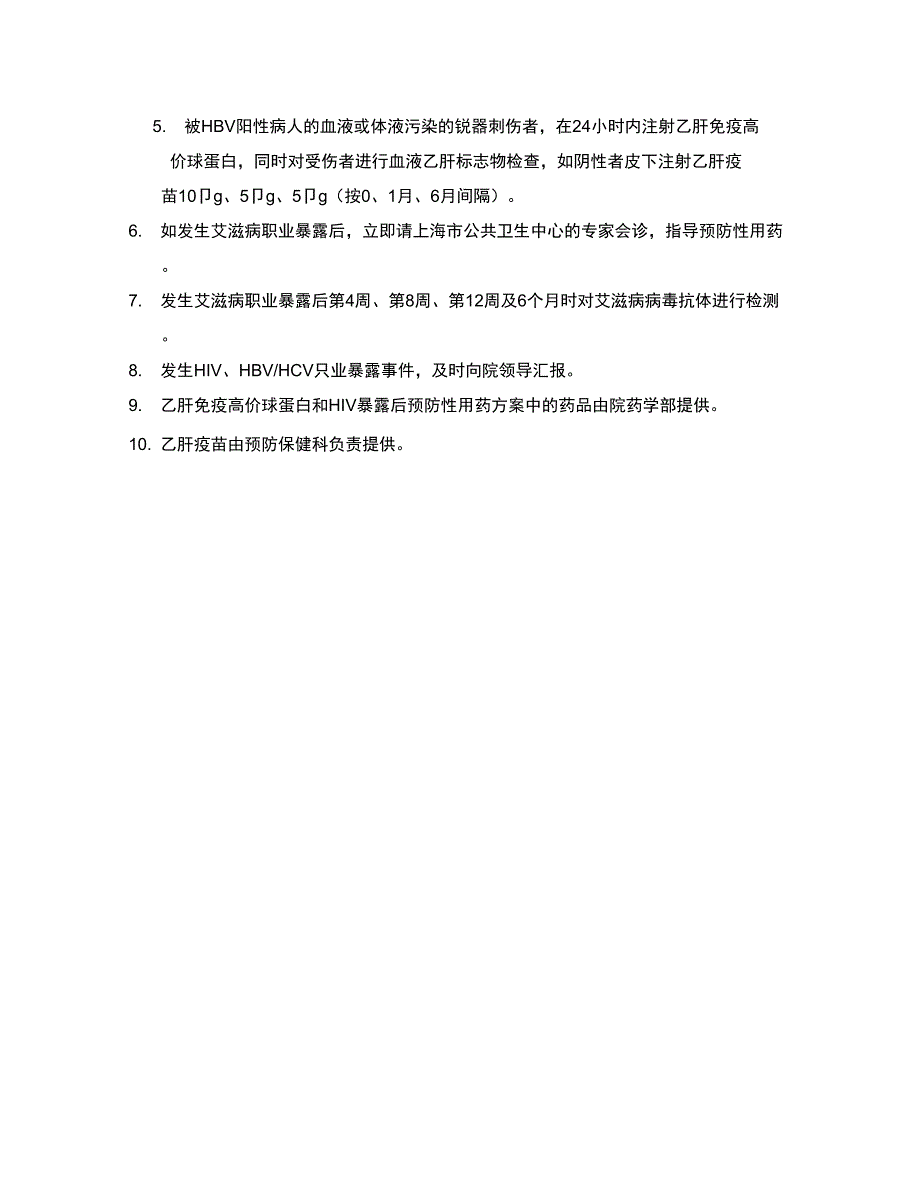 5. 被HBV阳性病人的血液或体液污染的锐器刺伤者，在24小时内注射乙肝免疫高价球蛋白，同时对受伤者进行血液乙肝标志物检查，如阴性者皮下注射乙肝疫苗10卩g、5卩g、5卩g（按0、1月、6月间隔）。

6. 如发生艾滋病职业暴露后，立即请上海市公共卫生中心的专家会诊，指导预防性用药。

7. 发生艾滋病职业暴露后第4周、第8周、第12周及6个月时对艾滋病病毒抗体进行检测。

8. 发生HIV、HBV/HCV只业暴露事件，及时向院领导汇报。

9. 乙肝免疫高价球蛋白和HIV暴露后预防性用药方案中的药品由院药学部提供。

10. 乙肝疫苗由预防保健科负责提供。